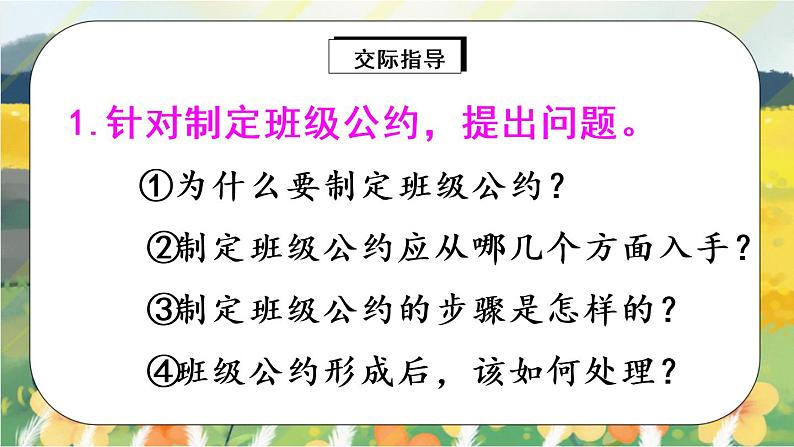 交际指导

1. 针对制定班级公约，提出问题。

①为什么要制定班级公约？

②制定班级公约应从哪几个方面入手？

③制定班级公约的步骤是怎样的？

④班级公约形成后，该如何处理？